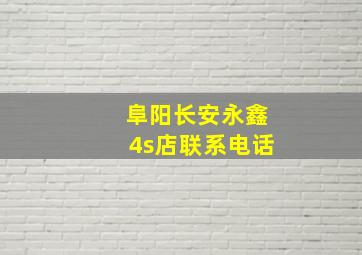 阜阳长安永鑫
4s店联系电话